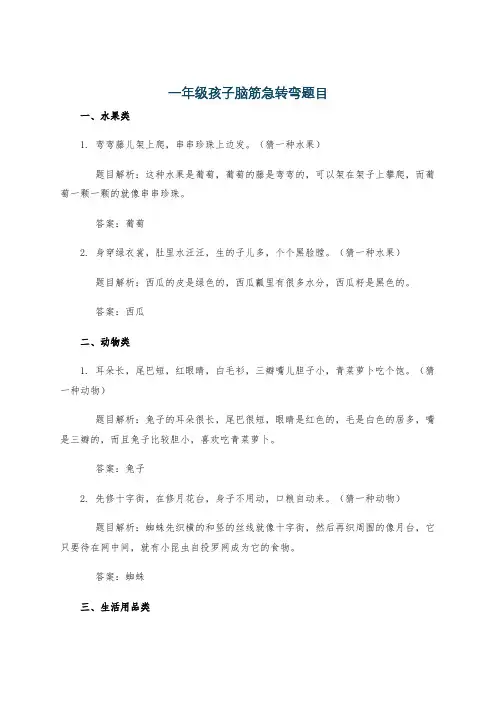 一年级孩子脑筋急转弯题目

一、水果类

1. 弯弯藤儿架上爬，串串珍珠上边发。（猜一种水果）

题目解析：这种水果是葡萄，葡萄的藤是弯弯的，可以架在架子上攀爬，而葡萄一颗一颗的就像串串珍珠。

答案：葡萄

2. 身穿绿衣裳，肚里水汪汪，生的子儿多，个个黑脸膛。（猜一种水果）

题目解析：西瓜的皮是绿色的，西瓜瓤里有很多水分，西瓜籽是黑色的。

答案：西瓜

二、动物类

1. 耳朵长，尾巴短，红眼睛，白毛衫，三瓣嘴儿胆子小，青菜萝卜吃个饱。（猜一种动物）

题目解析：兔子的耳朵很长，尾巴很短，眼睛是红色的，毛是白色的居多，嘴是三瓣的，而且兔子比较胆小，喜欢吃青菜萝卜。

答案：兔子

2. 先修十字街，在修月花台，身子不用动，口粮自动来。（猜一种动物）

题目解析：蜘蛛先织横的和竖的丝线就像十字街，然后再织周围的像月台，它只要待在网中间，就有小昆虫自投罗网成为它的食物。

答案：蜘蛛

三、生活用品类